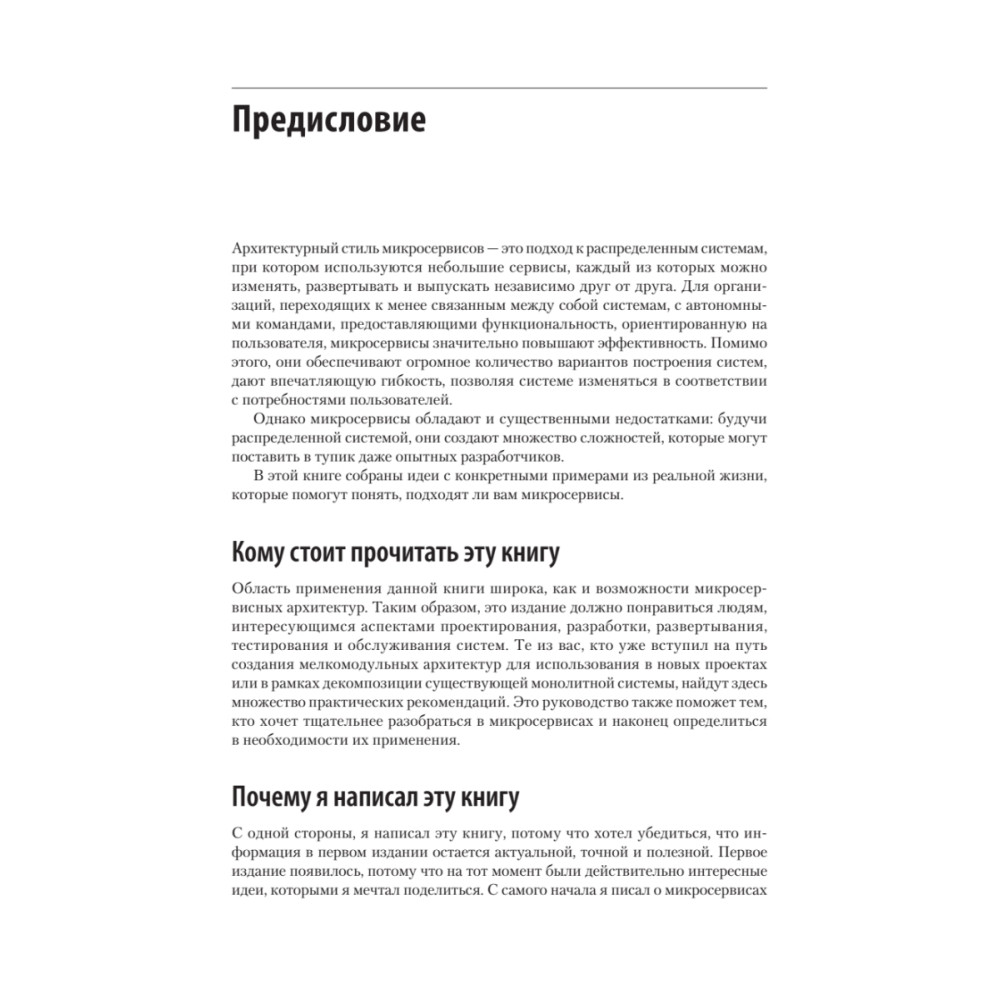 Предисловие

Архитектурный стиль микросервисов — это подход к распределенным системам, при котором используются небольшие сервисы, каждый из которых можно изменять, развертывать и выпускать независимо друг от друга. Для организаций, переходящих к менее связанным между собой системам, с автономными командами, предоставляющими функциональность, ориентированную на пользователя, микросервисы значительно повышают эффективность. Помимо этого, они обеспечивают огромное количество вариантов построения систем, дают впечатляющую гибкость, позволяя системе изменяться в соответствии с потребностями пользователей.

Однако микросервисы обладают и существенными недостатками: будучи распределенной системой, они создают множество сложностей, которые могут поставить в тупик даже опытных разработчиков.

В этой книге собраны идеи с конкретными примерами из реальной жизни, которые помогут понять, подходят ли вам микросервисы.

Кому стоит прочитать эту книгу

Область применения данной книги широка, как и возможности микросервисных архитектур. Таким образом, это издание должно понравиться людям, интересующимся аспектами проектирования, разработки, развертывания, тестирования и обслуживания систем. Те из вас, кто уже вступил на путь создания мелкомодульных архитектур для использования в новых проектах или в рамках декомпозиции существующей монолитной системы, найдут здесь множество практических рекомендаций. Это руководство также поможет тем, кто хочет тщательнее разобраться в микросервисах и наконец определиться в необходимости их применения.

Почему я написал эту книгу

С одной стороны, я написал эту книгу, потому что хотел убедиться, что информация в первом издании остается актуальной, точной и полезной. Первое издание появилось, потому что на тот момент были действительно интересные идеи, которыми я мечтал поделиться. С самого начала я писал о микросервисах